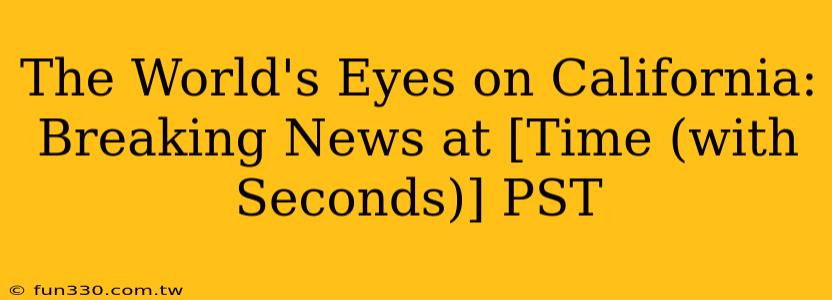 The World's Eyes on California: Breaking News at [Time (with Seconds)] PST

© fun330.com.tw